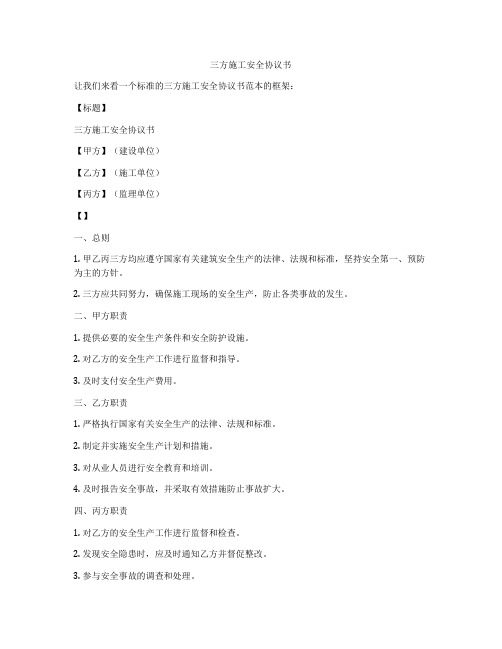 三方施工安全协议书

让我们来看一个标准的三方施工安全协议书范本的框架：

【标题】

三方施工安全协议书

【甲方】（建设单位）

【乙方】（施工单位）

【丙方】（监理单位）

【】

一、总则

1. 甲乙丙三方均应遵守国家有关建筑安全生产的法律、法规和标准，坚持安全第一、预防为主的方针。

2. 三方应共同努力，确保施工现场的安全生产，防止各类事故的发生。

二、甲方职责

1. 提供必要的安全生产条件和安全防护设施。

2. 对乙方的安全生产工作进行监督和指导。

3. 及时支付安全生产费用。

三、乙方职责

1. 严格执行国家有关安全生产的法律、法规和标准。

2. 制定并实施安全生产计划和措施。

3. 对从业人员进行安全教育和培训。

4. 及时报告安全事故，并采取有效措施防止事故扩大。

四、丙方职责

1. 对乙方的安全生产工作进行监督和检查。

2. 发现安全隐患时，应及时通知乙方并督促整改。

3. 参与安全事故的调查和处理。